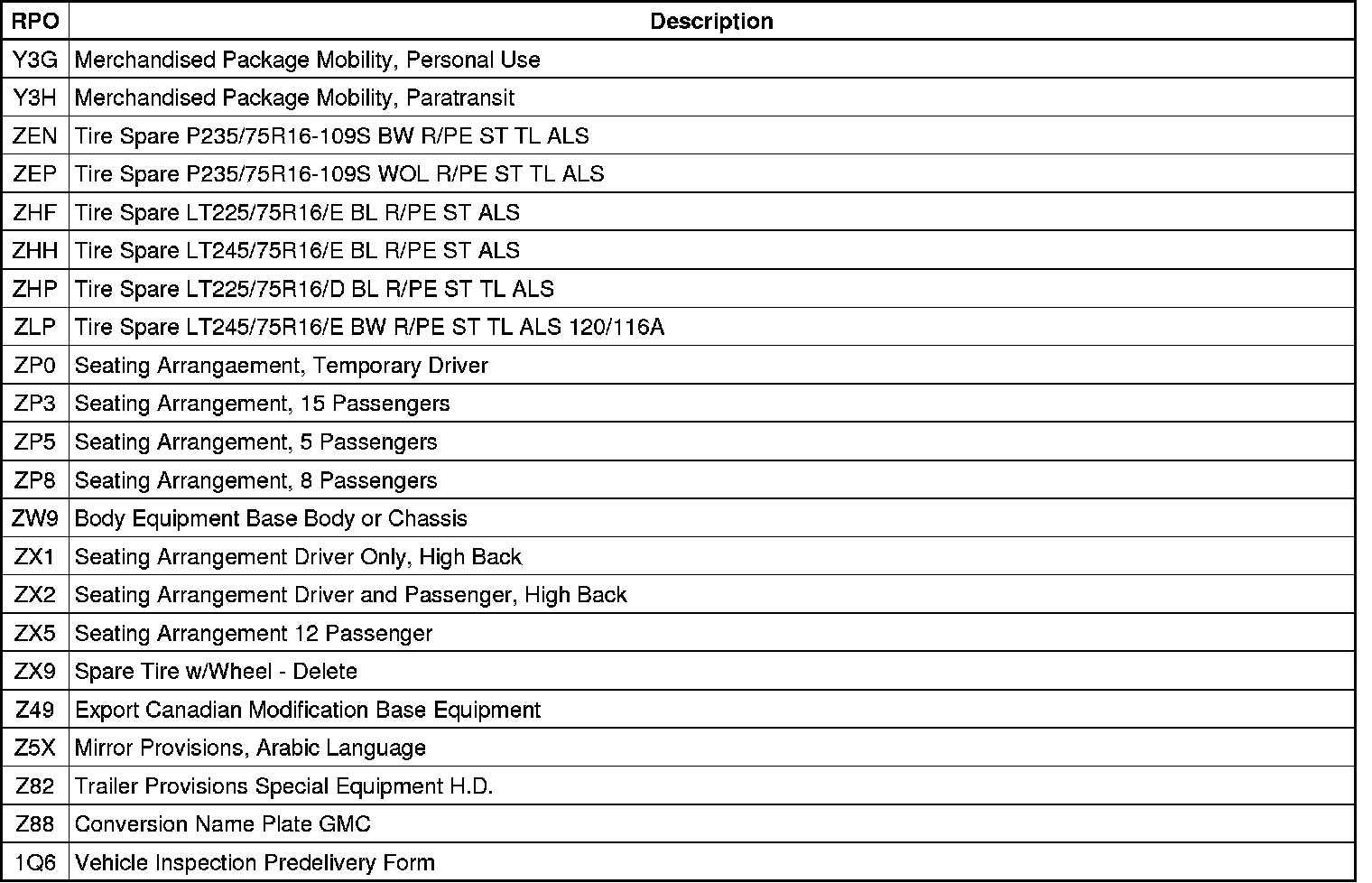 | RPO | Description |
|---|---|
| Y3G | Merchandised Package Mobility, Personal Use |
| Y3H | Merchandised Package Mobility, Paratransit |
| ZEN | Tire Spare P235/75R16-109S BW R/PE ST TL ALS |
| ZEP | Tire Spare P235/75R16-109S WOL R/PE ST TL ALS |
| ZHF | Tire Spare LT225/75R16/E BL R/PE ST ALS |
| ZHH | Tire Spare LT245/75R16/E BL R/PE ST ALS |
| ZHP | Tire Spare LT225/75R16/D BL R/PE ST TL ALS |
| ZLP | Tire Spare LT245/75R16/E BW R/PE ST TL ALS 120/116A |
| ZP0 | Seating Arrangaement, Temporary Driver |
| ZP3 | Seating Arrangement, 15 Passengers |
| ZP5 | Seating Arrangement, 5 Passengers |
| ZP8 | Seating Arrangement, 8 Passengers |
| ZW9 | Body Equipment Base Body or Chassis |
| ZX1 | Seating Arrangement Driver Only, High Back |
| ZX2 | Seating Arrangement Driver and Passenger, High Back |
| ZX5 | Seating Arrangement 12 Passenger |
| ZX9 | Spare Tire w/Wheel - Delete |
| Z49 | Export Canadian Modification Base Equipment |
| Z5X | Mirror Provisions, Arabic Language |
| Z82 | Trailer Provisions Special Equipment H.D. |
| Z88 | Conversion Name Plate GMC |
| 1Q6 | Vehicle Inspection Predelivery Form |